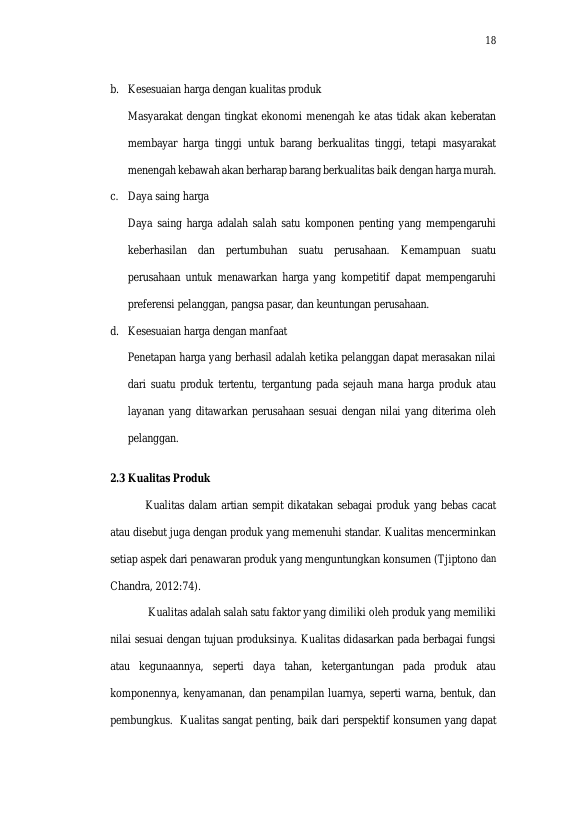 18

b. Kesesuaian harga dengan kualitas produk

Masyarakat dengan tingkat ekonomi menengah ke atas tidak akan keberatan membayar harga tinggi untuk barang berkualitas tinggi, tetapi masyarakat menengah kebawah akan berharap barang berkualitas baik dengan harga murah.

c. Daya saing harga

Daya saing harga adalah salah satu komponen penting yang mempengaruhi keberhasilan dan pertumbuhan suatu perusahaan. Kemampuan suatu perusahaan untuk menawarkan harga yang kompetitif dapat mempengaruhi preferensi pelanggan, pangsa pasar, dan keuntungan perusahaan.

d. Kesesuaian harga dengan manfaat

Penetapan harga yang berhasil adalah ketika pelanggan dapat merasakan nilai dari suatu produk tertentu, tergantung pada sejauh mana harga produk atau layanan yang ditawarkan perusahaan sesuai dengan nilai yang diterima oleh pelanggan.

2.3 Kualitas Produk

Kualitas dalam artian sempit dikatakan sebagai produk yang bebas cacat atau disebut juga dengan produk yang memenuhi standar. Kualitas mencerminkan setiap aspek dari penawaran produk yang menguntungkan konsumen (Tjiptono dan Chandra, 2012:74).

Kualitas adalah salah satu faktor yang dimiliki oleh produk yang memiliki nilai sesuai dengan tujuan produksinya. Kualitas didasarkan pada berbagai fungsi atau kegunaannya, seperti daya tahan, ketergantungan pada produk atau komponennya, kenyamanan, dan penampilan luarnya, seperti warna, bentuk, dan pembungkus. Kualitas sangat penting, baik dari perspektif konsumen yang dapat